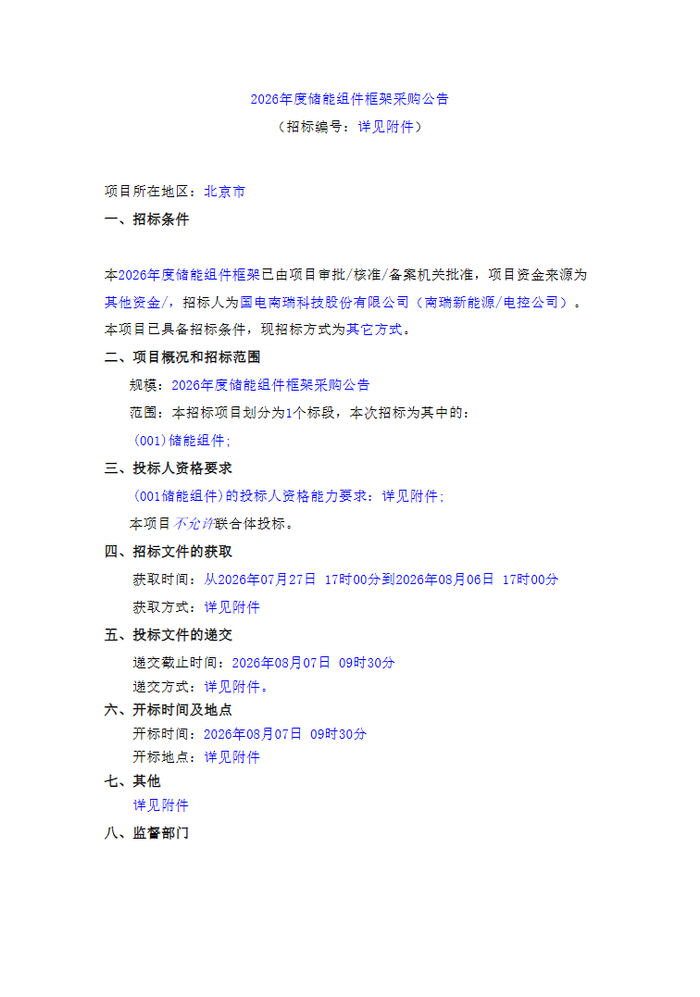 2026年度储能组件框架采购公告
（招标编号：详见附件）

项目所在地区：北京市

一、招标条件

本2026年度储能组件框架已由项目审批/核准/备案机关批准，项目资金来源为其他资金/，招标人为国电南瑞科技股份有限公司（南瑞新能源/电控公司）。本项目已具备招标条件，现招标方式为其它方式。

二、项目概况和招标范围

规模：2026年度储能组件框架采购公告

范围：本招标项目划分为1个标段，本次招标为其中的：

(001)储能组件；

三、投标人资格要求

(001储能组件)的投标人资格能力要求：详见附件；

本项目不允许联合体投标。

四、招标文件的获取

获取时间：从2026年07月27日 17时00分到2026年08月06日 17时00分

获取方式：详见附件

五、投标文件的递交

递交截止时间：2026年08月07日 09时30分

递交方式：详见附件。

六、开标时间及地点

开标时间：2026年08月07日 09时30分

开标地点：详见附件

七、其他

详见附件

八、监督部门